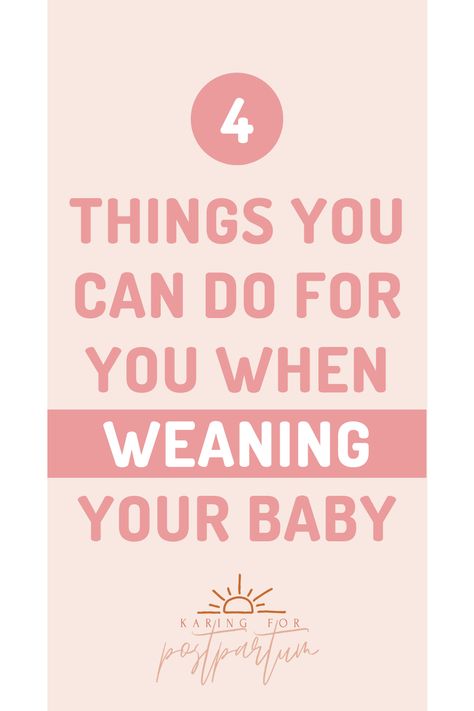 4

THINGS YOU CAN DO FOR YOU WHEN WEANING YOUR BABY

KARING FOR
postpartum